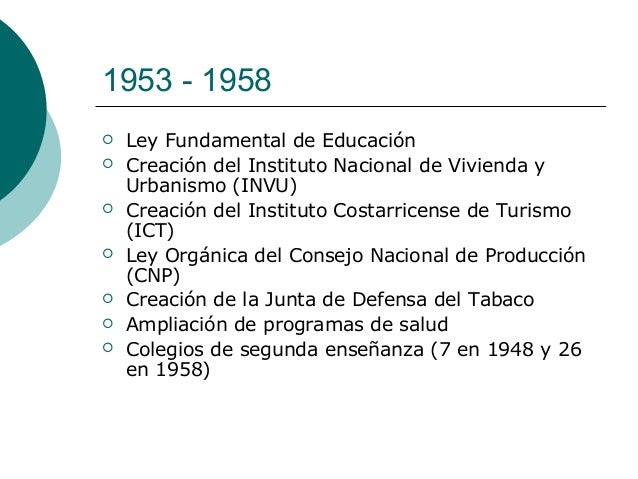 1953 - 1958

• Ley Fundamental de Educación
• Creación del Instituto Nacional de Vivienda y Urbanismo (INVU)
• Creación del Instituto Costarricense de Turismo (ICT)
• Ley Orgánica del Consejo Nacional de Producción (CNP)
• Creación de la Junta de Defensa del Tabaco
• Ampliación de programas de salud
• Colegios de segunda enseñanza (7 en 1948 y 26 en 1958)